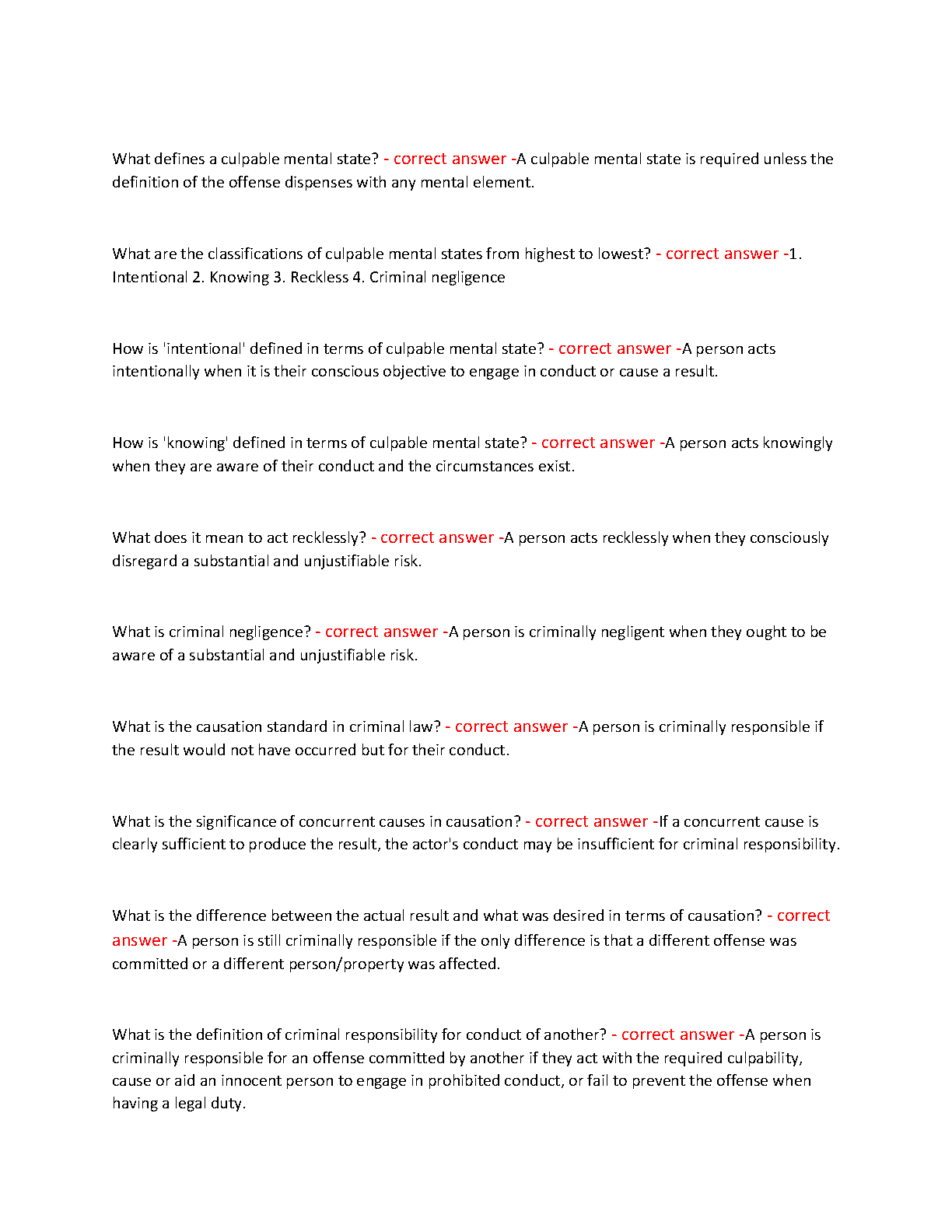 What defines a culpable mental state? - correct answer -A culpable mental state is required unless the definition of the offense dispenses with any mental element.

What are the classifications of culpable mental states from highest to lowest? - correct answer -1. Intentional 2. Knowing 3. Reckless 4. Criminal negligence

How is 'intentional' defined in terms of culpable mental state? - correct answer -A person acts intentionally when it is their conscious objective to engage in conduct or cause a result.

How is 'knowing' defined in terms of culpable mental state? - correct answer -A person acts knowingly when they are aware of their conduct and the circumstances exist.

What does it mean to act recklessly? - correct answer -A person acts recklessly when they consciously disregard a substantial and unjustifiable risk.

What is criminal negligence? - correct answer -A person is criminally negligent when they ought to be aware of a substantial and unjustifiable risk.

What is the causation standard in criminal law? - correct answer -A person is criminally responsible if the result would not have occurred but for their conduct.

What is the significance of concurrent causes in causation? - correct answer -If a concurrent cause is clearly sufficient to produce the result, the actor's conduct may be insufficient for criminal responsibility.

What is the difference between the actual result and what was desired in terms of causation? - correct answer -A person is still criminally responsible if the only difference is that a different offense was committed or a different person/property was affected.

What is the definition of criminal responsibility for conduct of another? - correct answer -A person is criminally responsible for an offense committed by another if they act with the required culpability, cause or aid an innocent person to engage in prohibited conduct, or fail to prevent the offense when having a legal duty.